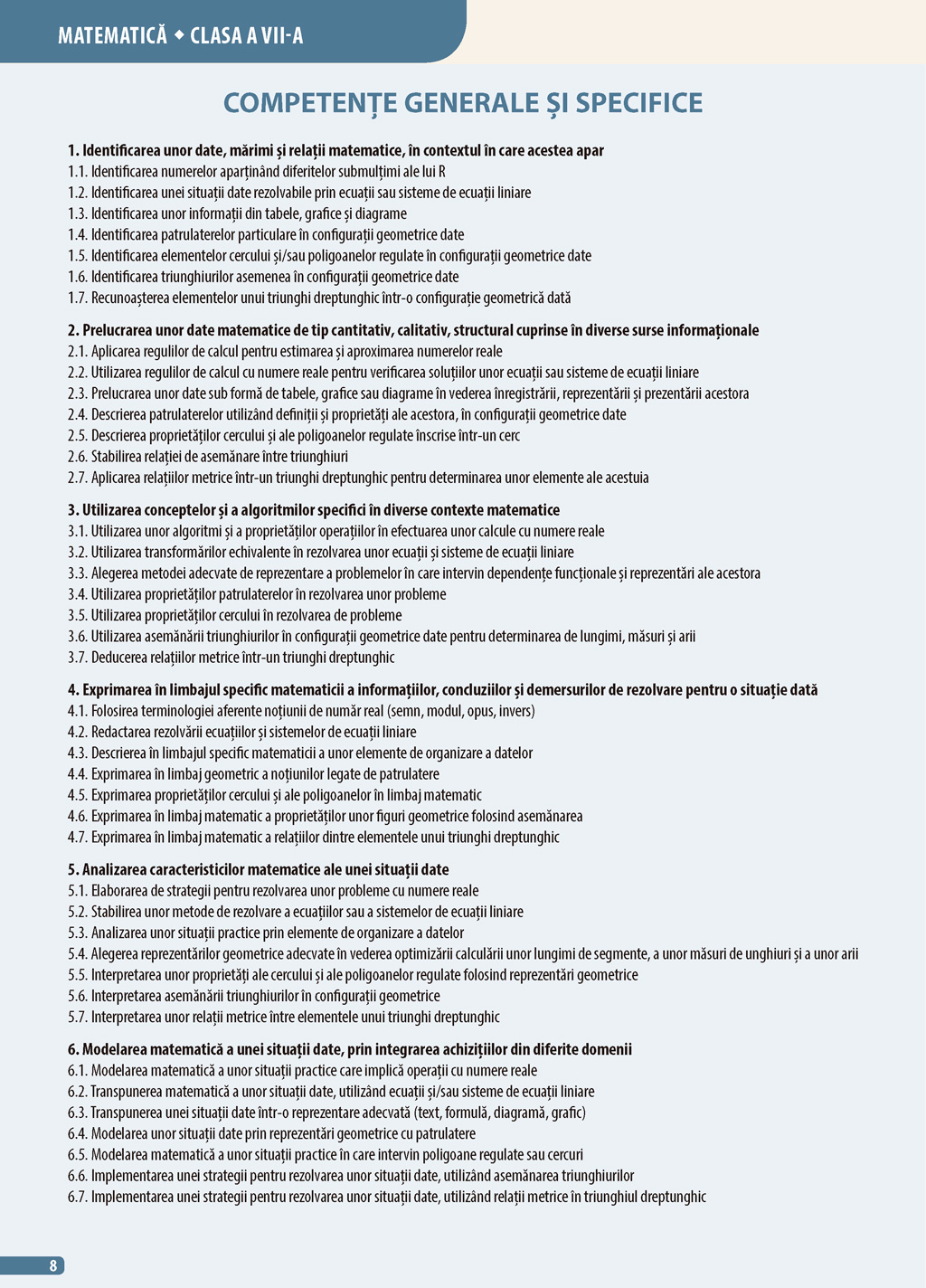 MATEMATICĂ ◆ CLASA A VII-A

COMPETENȚE GENERALE ȘI SPECIFICE

1. Identificarea unor date, mărimi și relații matematice, în contextul în care acestea apar
1.1. Identificarea numerelor aparținând diferitelor submulțimi ale lui R
1.2. Identificarea unei situații date rezolvabile prin ecuații sau sisteme de ecuații liniare
1.3. Identificarea unor informații din tabele, grafice și diagrame
1.4. Identificarea patrulaterelor particulare în configurații geometrice date
1.5. Identificarea elementelor cercului și/sau poligoanelor regulate în configurații geometrice date
1.6. Identificarea triunghiurilor asemenea în configurații geometrice date
1.7. Recunoașterea elementelor unui triunghi dreptunghic într-o configurație geometrică dată

2. Prelucrarea unor date matematice de tip cantitativ, calitativ, structural cuprinse în diverse surse informaționale
2.1. Aplicarea regulilor de calcul pentru estimarea și aproximarea numerelor reale
2.2. Utilizarea regulilor de calcul cu numere reale pentru verificarea soluțiilor unor ecuații sau sisteme de ecuații liniare
2.3. Prelucrarea unor date sub formă de tabele, grafice sau diagrame în vederea înregistrării, reprezentării și prezentării acestora
2.4. Descrierea patrulaterelor utilizând definiții și proprietăți ale acestora, în configurații geometrice date
2.5. Descrierea proprietăților cercului și ale poligoanelor regulate înscrise într-un cerc
2.6. Stabilirea relației de asemănare între triunghiuri
2.7. Aplicarea relațiilor metrice într-un triunghi dreptunghic pentru determinarea unor elemente ale acestuia

3. Utilizarea conceptelor și a algoritmilor specifici în diverse contexte matematice
3.1. Utilizarea unor algoritmi și a proprietăților operațiilor în efectuarea unor calcule cu numere reale
3.2. Utilizarea transformărilor echivalente în rezolvarea unor ecuații și sisteme de ecuații liniare
3.3. Alegerea metodei adecvate de reprezentare a problemelor în care intervin dependențe funcționale și reprezentări ale acestora
3.4. Utilizarea proprietăților patrulaterelor în rezolvarea unor probleme
3.5. Utilizarea proprietăților cercului în rezolvarea de probleme
3.6. Utilizarea asemănării triunghiurilor în configurații geometrice date pentru determinarea de lungimi, măsuri și arii
3.7. Deducerea relațiilor metrice într-un triunghi dreptunghic

4. Exprimarea în limbajul specific matematicii a informațiilor, concluziilor și demersurilor de rezolvare pentru o situație dată
4.1. Folosirea terminologiei aferente noțiunii de număr real (semn, modul, opus, invers)
4.2. Redactarea rezolvării ecuațiilor și sistemelor de ecuații liniare
4.3. Descrierea în limbajul specific matematicii a unor elemente de organizare a datelor
4.4. Exprimarea în limbaj geometric a noțiunilor legate de patrulatere
4.5. Exprimarea proprietăților cercului și ale poligoanelor în limbaj matematic
4.6. Exprimarea în limbaj matematic a proprietăților unor figuri geometrice folosind asemănarea
4.7. Exprimarea în limbaj matematic a relațiilor dintre elementele unui triunghi dreptunghic

5. Analizarea caracteristicilor matematice ale unei situații date
5.1. Elaborarea de strategii pentru rezolvarea unor probleme cu numere reale
5.2. Stabilirea unor metode de rezolvare a ecuațiilor sau a sistemelor de ecuații liniare
5.3. Analizarea unor situații practice prin elemente de organizare a datelor
5.4. Alegerea reprezentărilor geometrice adecvate în vederea optimizării calculării unor lungimi de segmente, a unor măsuri de unghiuri și a unor arii
5.5. Interpretarea unor proprietăți ale cercului și ale poligoanelor regulate folosind reprezentări geometrice
5.6. Interpretarea asemănării triunghiurilor în configurații geometrice
5.7. Interpretarea unor relații metrice între elementele unui triunghi dreptunghic

6. Modelarea matematică a unei situații date, prin integrarea achizițiilor din diferite domenii
6.1. Modelarea matematică a unor situații practice care implică operații cu numere reale
6.2. Transpunerea matematică a unor situații date, utilizând ecuații și/sau sisteme de ecuații liniare
6.3. Transpunerea unei situații date într-o reprezentare adecvată (text, formulă, diagramă, grafic)
6.4. Modelarea unor situații date prin reprezentări geometrice cu patrulatere
6.5. Modelarea matematică a unor situații practice în care intervin poligoane regulate sau cercuri
6.6. Implementarea unei strategii pentru rezolvarea unor situații date, utilizând asemănarea triunghiurilor
6.7. Implementarea unei strategii pentru rezolvarea unor situații date, utilizând relații metrice în triunghiul dreptunghic

8